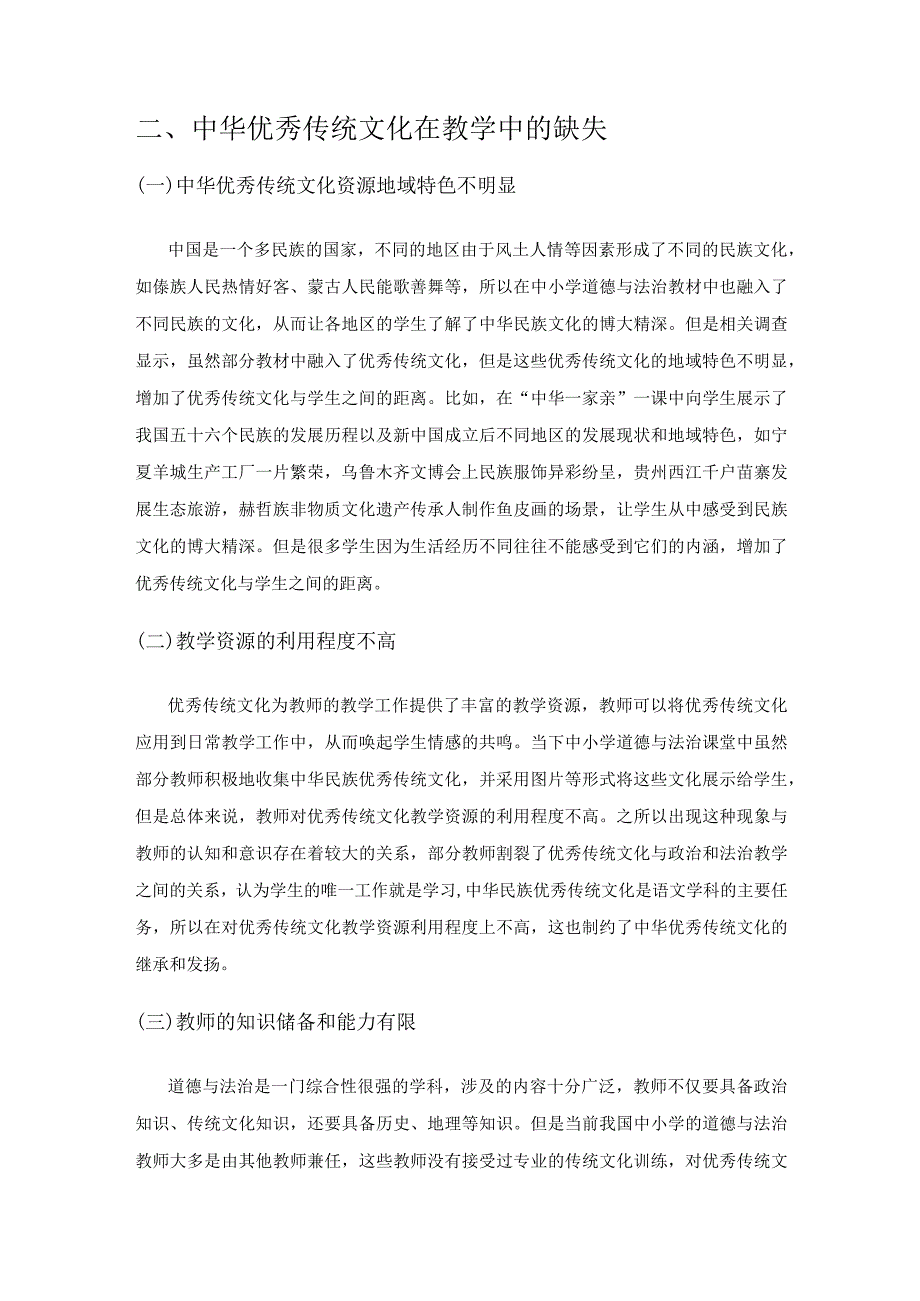 二、中华优秀传统文化在教学中的缺失

(一)中华优秀传统文化资源地域特色不明显

中国是一个多民族的国家，不同的地区由于风土人情等因素形成了不同的民族文化，如傣族人民热情好客、蒙古人民能歌善舞等，所以在中小学道德与法治教材中也融入了不同民族的文化，从而让各地区的学生了解了中华民族文化的博大精深。但是相关调查显示，虽然部分教材中融入了优秀传统文化，但是这些优秀传统文化的地域特色不明显，增加了优秀传统文化与学生之间的距离。比如，在“中华一家亲”一课中向学生展示了我国五十六个民族的发展历程以及新中国成立后不同地区的发展现状和地域特色，如宁夏羊城生产工厂一片繁荣，乌鲁木齐文博会上民族服饰异彩纷呈，贵州西江千户苗寨发展生态旅游，赫哲族非物质文化遗产传承人制作鱼皮画的场景，让学生从中感受到民族文化的博大精深。但是很多学生因为生活经历不同往往不能感受到它们的内涵，增加了优秀传统文化与学生之间的距离。

(二)教学资源的利用程度不高

优秀传统文化为教师的教学工作提供了丰富的教学资源，教师可以将优秀传统文化应用到日常教学工作中，从而唤起学生情感的共鸣。当下中小学道德与法治课堂中虽然部分教师积极地收集中华民族优秀传统文化，并采用图片等形式将这些文化展示给学生，但是总体来说，教师对优秀传统文化教学资源的利用程度不高。之所以出现这种现象与教师的认知和意识存在着较大的关系，部分教师割裂了优秀传统文化与政治和法治教学之间的关系，认为学生的唯一工作就是学习,中华民族优秀传统文化是语文学科的主要任务，所以在对优秀传统文化教学资源利用程度上不高，这也制约了中华优秀传统文化的继承和发扬。

(三)教师的知识储备和能力有限

道德与法治是一门综合性很强的学科，涉及的内容十分广泛，教师不仅要具备政治知识、传统文化知识，还要具备历史、地理等知识。但是当前我国中小学的道德与法治教师大多是由其他教师兼任，这些教师没有接受过专业的传统文化训练，对优秀传统文